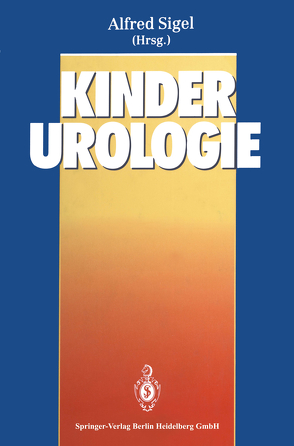 Alfred Sigel
(Hrsg.)

KINDER
UROLOGIE

Springer-Verlag Berlin Heidelberg GmbH